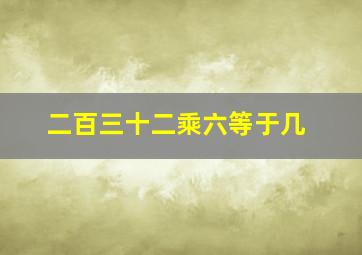 二百三十二乘六等于几